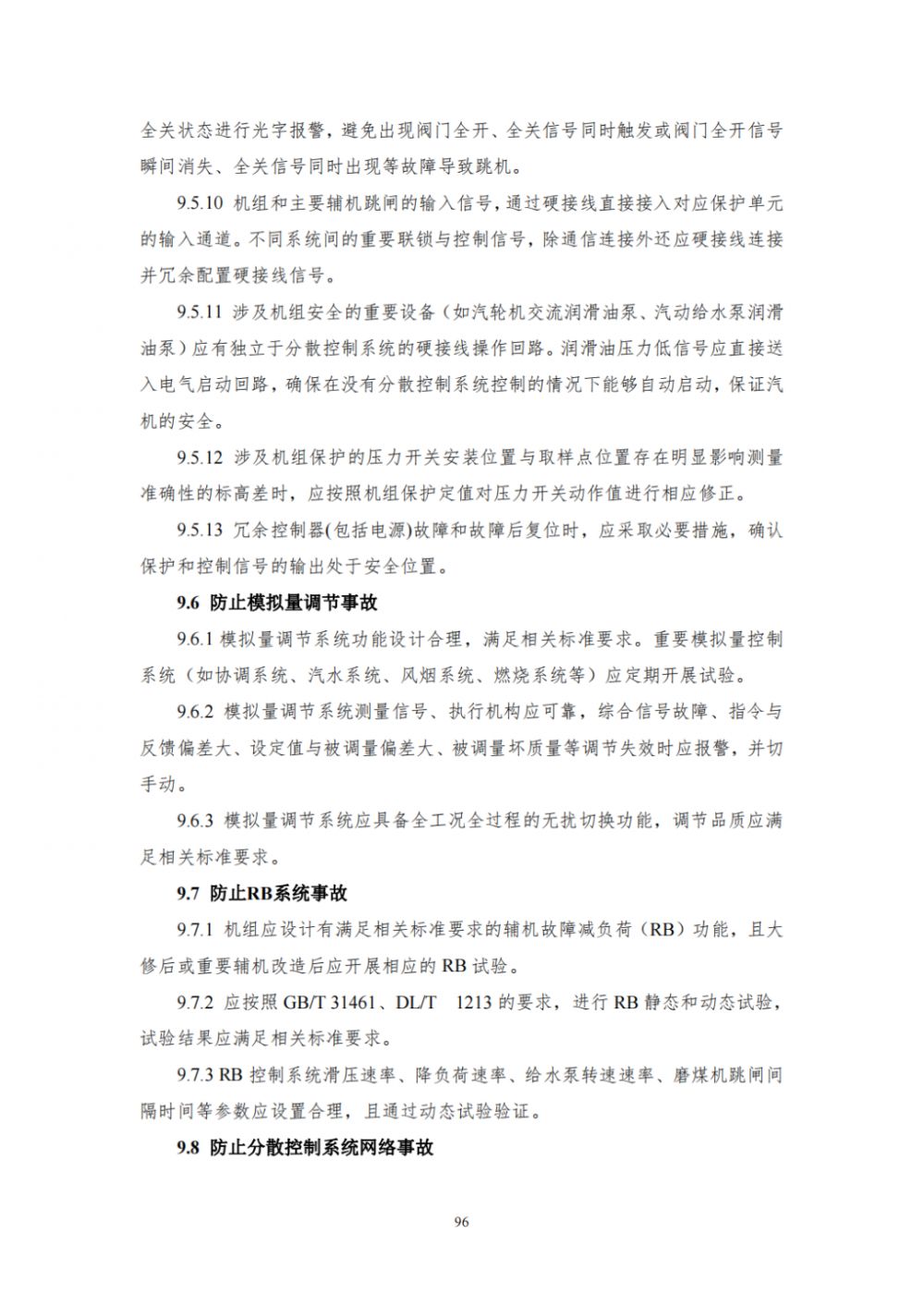 全关状态进行光字报警，避免出现阀门全开、全关信号同时触发或阀门全开信号瞬间消失、全关信号同时出现等故障导致跳机。

9.5.10 机组和主要辅机跳闸的输入信号，通过硬接线直接接入对应保护单元的输入通道。不同系统间的重要联锁与控制信号，除通信连接外还应硬接线连接并冗余配置硬接线信号。

9.5.11 涉及机组安全的重要设备（如汽轮机交流润滑油泵、汽动给水泵润滑油泵）应有独立于分散控制系统的硬接线操作回路。润滑油压力低信号应直接送入电气启动回路，确保在没有分散控制系统控制的情况下能够自动启动，保证汽机的安全。

9.5.12 涉及机组保护的压力开关安装位置与取样点位置存在明显影响测量准确性的标高差时，应按照机组保护定值对压力开关动作值进行相应修正。

9.5.13 冗余控制器(包括电源)故障和故障后复位时，应采取必要措施，确认保护和控制信号的输出处于安全位置。

9.6 防止模拟量调节事故

9.6.1 模拟量调节系统功能设计合理，满足相关标准要求。重要模拟量控制系统（如协调系统、汽水系统、风烟系统、燃烧系统等）应定期开展试验。

9.6.2 模拟量调节系统测量信号、执行机构应可靠，综合信号故障、指令与反馈偏差大、设定值与被调量偏差大、被调量坏质量等调节失效时应报警，并切手动。

9.6.3 模拟量调节系统应具备全工况全过程的无扰切换功能，调节品质应满足相关标准要求。

9.7 防止RB系统事故

9.7.1 机组应设计有满足相关标准要求的辅机故障减负荷（RB）功能，且大修后或重要辅机改造后应开展相应的 RB 试验。

9.7.2 应按照 GB/T 31461、DL/T 1213 的要求，进行 RB 静态和动态试验，试验结果应满足相关标准要求。

9.7.3 RB 控制系统滑压速率、降负荷速率、给水泵转速速率、磨煤机跳闸间隔时间等参数应设置合理，且通过动态试验验证。

9.8 防止分散控制系统网络事故

96